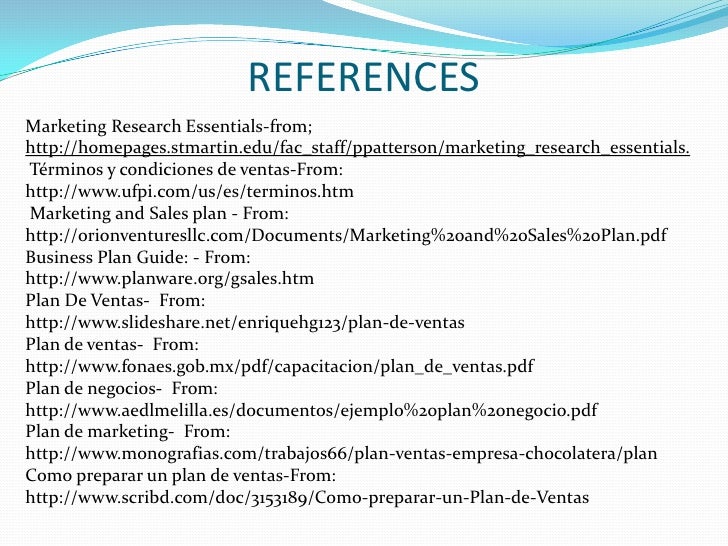 REFERENCES

Marketing Research Essentials-from;
http://homepages.stmartin.edu/fac_staff/ppatterson/marketing_research_essentials.
Términos y condiciones de ventas-From:
http://www.ufpi.com/us/es/terminos.htm
Marketing and Sales plan - From:
http://orionventuresllc.com/Documents/Marketing%20and%20Sales%20Plan.pdf
Business Plan Guide: - From:
http://www.planware.org/gsales.htm
Plan De Ventas- From:
http://www.slideshare.net/enriquehg123/plan-de-ventas
Plan de ventas- From:
http://www.fonaes.gob.mx/pdf/capacitacion/plan_de_ventas.pdf
Plan de negocios- From:
http://www.aedlmelilla.es/documentos/ejemplo%20plan%20negocio.pdf
Plan de marketing- From:
http://www.monografias.com/trabajos66/plan-ventas-empresa-chocolatera/plan
Como preparar un plan de ventas-From:
http://www.scribd.com/doc/3153189/Como-preparar-un-Plan-de-Ventas